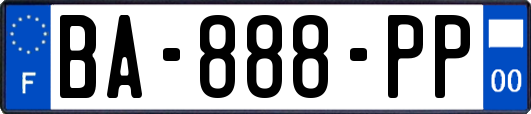 F
BA-888-PP
00